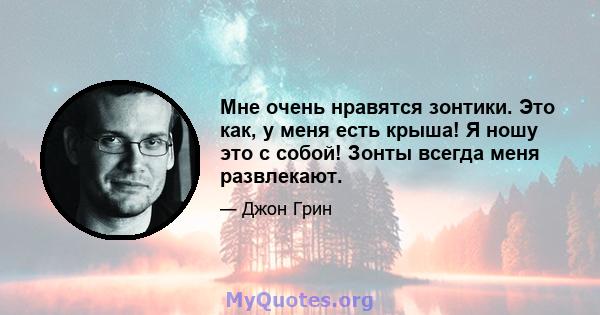 Мне очень нравятся зонтики. Это как, у меня есть крыша! Я ношу это с собой! Зонты всегда меня развлекают.

— Джон Грин

MyQuotes.org